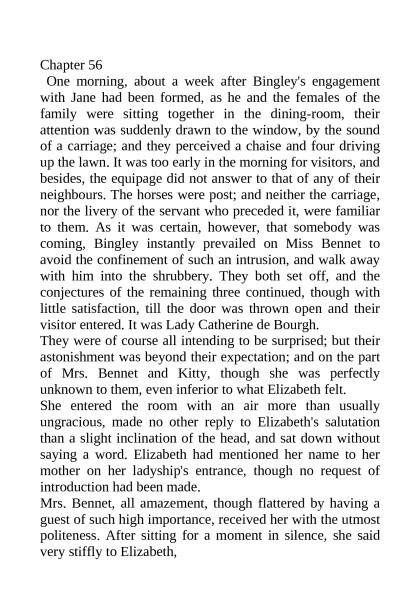 Chapter 56

One morning, about a week after Bingley's engagement with Jane had been formed, as he and the females of the family were sitting together in the dining-room, their attention was suddenly drawn to the window, by the sound of a carriage; and they perceived a chaise and four driving up the lawn. It was too early in the morning for visitors, and besides, the equipage did not answer to that of any of their neighbours. The horses were post; and neither the carriage, nor the livery of the servant who preceded it, were familiar to them. As it was certain, however, that somebody was coming, Bingley instantly prevailed on Miss Bennet to avoid the confinement of such an intrusion, and walk away with him into the shrubbery. They both set off, and the conjectures of the remaining three continued, though with little satisfaction, till the door was thrown open and their visitor entered. It was Lady Catherine de Bourgh.

They were of course all intending to be surprised; but their astonishment was beyond their expectation; and on the part of Mrs. Bennet and Kitty, though she was perfectly unknown to them, even inferior to what Elizabeth felt.

She entered the room with an air more than usually ungracious, made no other reply to Elizabeth's salutation than a slight inclination of the head, and sat down without saying a word. Elizabeth had mentioned her name to her mother on her ladyship's entrance, though no request of introduction had been made.

Mrs. Bennet, all amazement, though flattered by having a guest of such high importance, received her with the utmost politeness. After sitting for a moment in silence, she said very stiffly to Elizabeth,